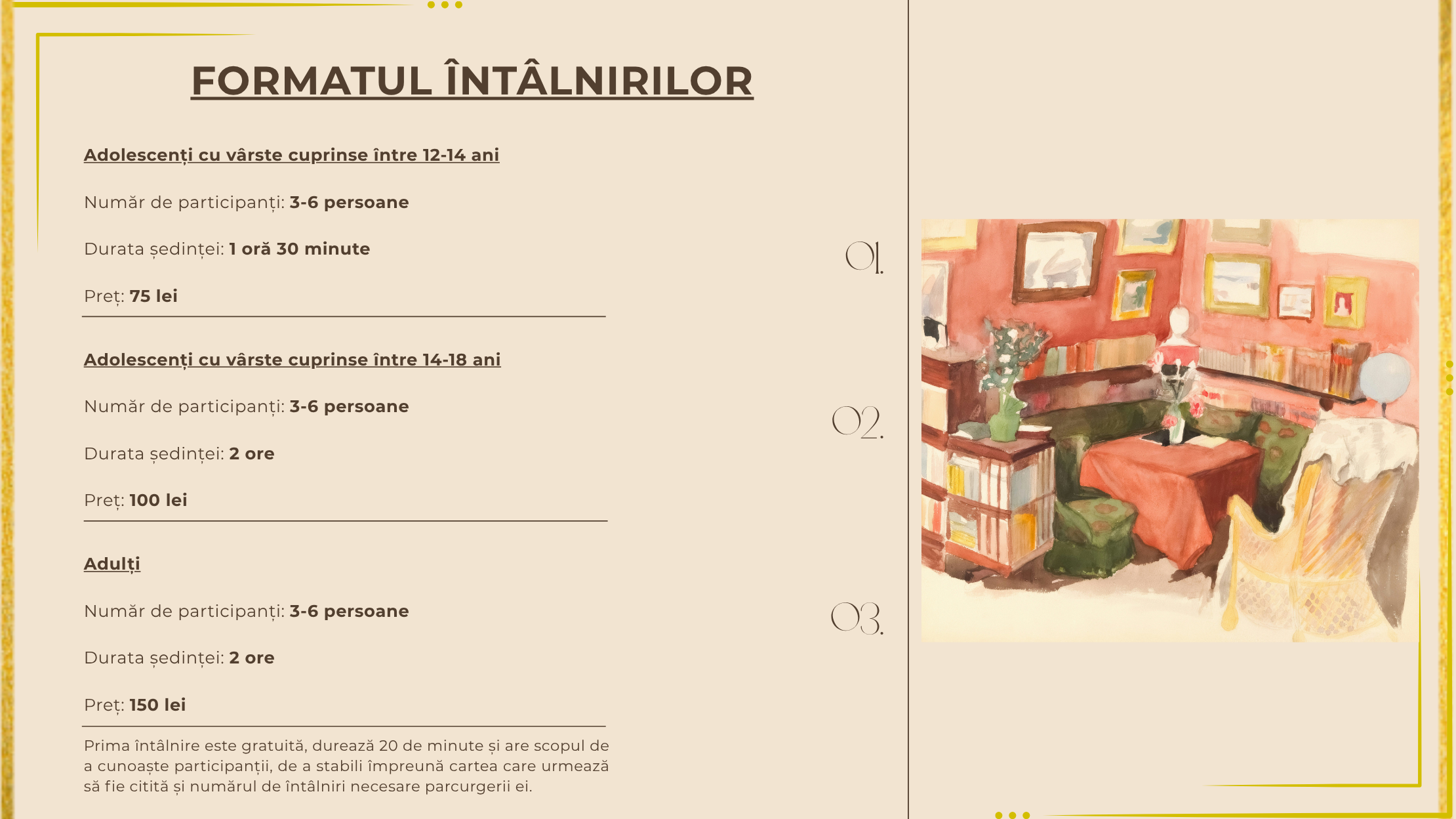 FORMATUL ÎNTÂLNIRILOR

Adolescenți cu vârste cuprinse între 12-14 ani

Număr de participanți: 3-6 persoane

Durata ședinței: 1 oră 30 minute

Preț: 75 lei

01.

Adolescenți cu vârste cuprinse între 14-18 ani

Număr de participanți: 3-6 persoane

Durata ședinței: 2 ore

Preț: 100 lei

02.

Adulți

Număr de participanți: 3-6 persoane

Durata ședinței: 2 ore

Preț: 150 lei

03.

Prima întâlnire este gratuită, durează 20 de minute și are scopul de a cunoaște participanții, de a stabili împreună cartea care urmează să fie citită și numărul de întâlniri necesare parcurgerii ei.